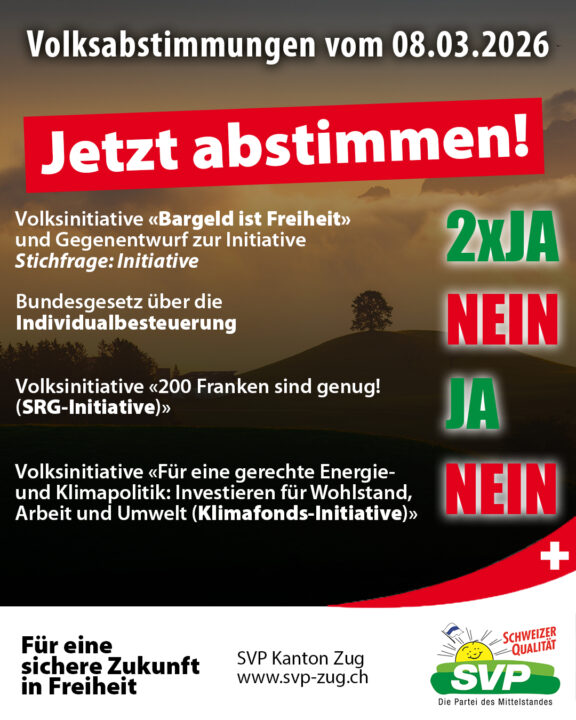 Volksabstimmungen vom 08.03.2026

Jetzt abstimmen!

Volksinitiative «Bargeld ist Freiheit» und Gegenentwurf zur Initiative
Stichfrage: Initiative

2xJA

Bundesgesetz über die Individualbesteuerung

NEIN

Volksinitiative «200 Franken sind genug! (SRG-Initiative)»

JA

Volksinitiative «Für eine gerechte Energie- und Klimapolitik: Investieren für Wohlstand, Arbeit und Umwelt (Klimafonds-Initiative)»

NEIN

Für eine
sichere Zukunft
in Freiheit

SVP Kanton Zug
www.svp-zug.ch

SCHWEIZER QUALITÄT
SVP
Die Partei des Mittelstandes